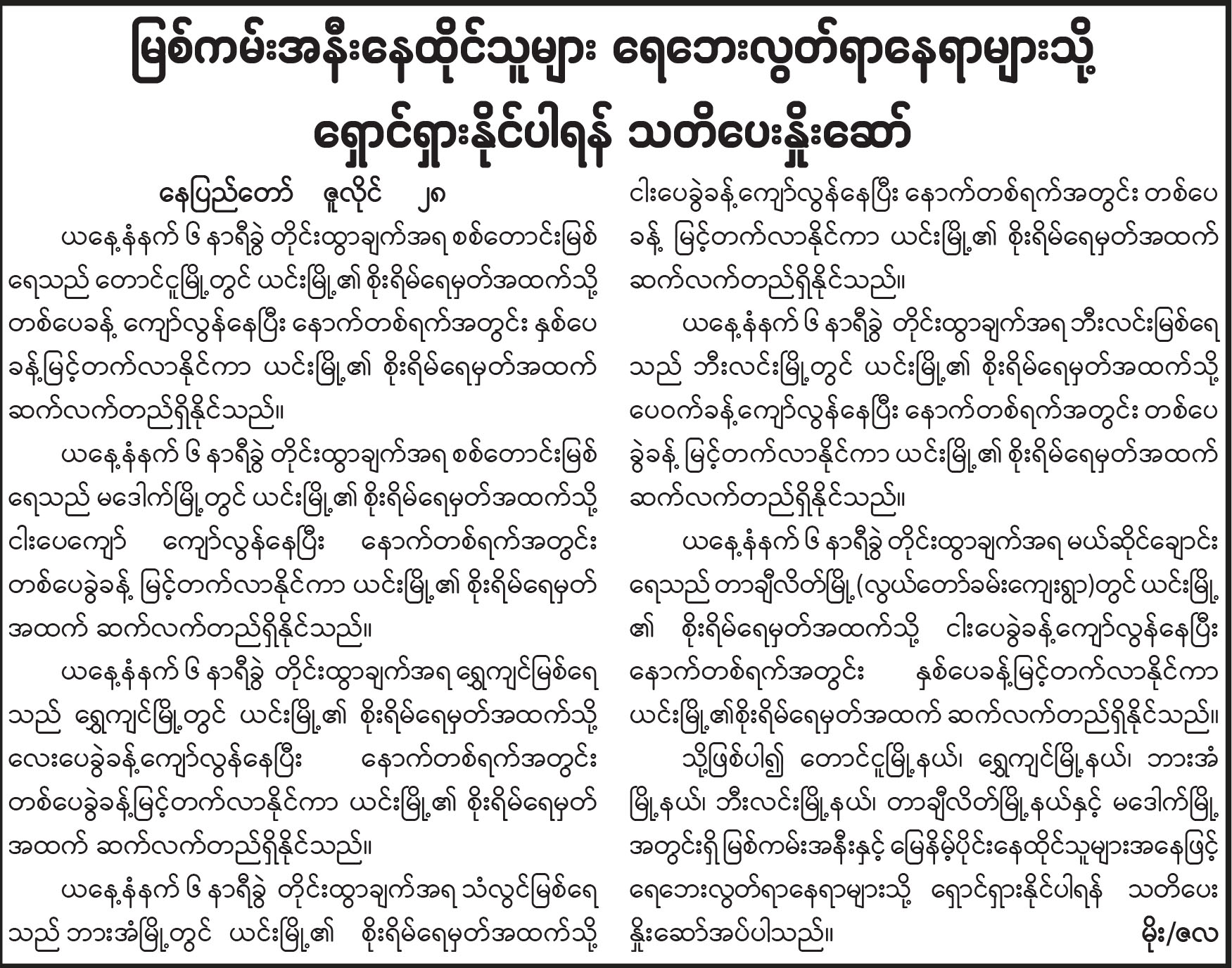 မြစ်ကမ်းအနီးနေထိုင်သူများ ရေဘေးလွတ်ရာနေရာများသို့ ရှောင်ရှားနိုင်ပါရန် သတိပေးနှိုးဆော်

နေပြည်တော် ဇူလိုင် ၂၈

ယနေ့နံနက် ၆ နာရီခွဲ တိုင်းထွာချက်အရ စစ်တောင်းမြစ်ရေသည် တောင်ငူမြို့တွင် ယင်းမြို့၏ စိုးရိမ်ရေမှတ်အထက်သို့ တစ်ပေခန့် ကျော်လွန်နေပြီး နောက်တစ်ရက်အတွင်း နှစ်ပေခန့်မြင့်တက်လာနိုင်ကာ ယင်းမြို့၏ စိုးရိမ်ရေမှတ်အထက် ဆက်လက်တည်ရှိနိုင်သည်။

ယနေ့နံနက် ၆ နာရီခွဲ တိုင်းထွာချက်အရ စစ်တောင်းမြစ်ရေသည် မဒေါက်မြို့တွင် ယင်းမြို့၏ စိုးရိမ်ရေမှတ်အထက်သို့ ငါးပေကျော် ကျော်လွန်နေပြီး နောက်တစ်ရက်အတွင်း တစ်ပေခွဲခန့် မြင့်တက်လာနိုင်ကာ ယင်းမြို့၏ စိုးရိမ်ရေမှတ်အထက် ဆက်လက်တည်ရှိနိုင်သည်။

ယနေ့နံနက် ၆ နာရီခွဲ တိုင်းထွာချက်အရ ရွှေကျင်မြစ်ရေသည် ရွှေကျင်မြို့တွင် ယင်းမြို့၏ စိုးရိမ်ရေမှတ်အထက်သို့ လေးပေခွဲခန့်ကျော်လွန်နေပြီး နောက်တစ်ရက်အတွင်း တစ်ပေခွဲခန့်မြင့်တက်လာနိုင်ကာ ယင်းမြို့၏ စိုးရိမ်ရေမှတ်အထက် ဆက်လက်တည်ရှိနိုင်သည်။

ယနေ့နံနက် ၆ နာရီခွဲ တိုင်းထွာချက်အရ သံလွင်မြစ်ရေသည် ဘားအံမြို့တွင် ယင်းမြို့၏ စိုးရိမ်ရေမှတ်အထက်သို့ ငါးပေခွဲခန့်ကျော်လွန်နေပြီး နောက်တစ်ရက်အတွင်း တစ်ပေခန့် မြင့်တက်လာနိုင်ကာ ယင်းမြို့၏ စိုးရိမ်ရေမှတ်အထက် ဆက်လက်တည်ရှိနိုင်သည်။

ယနေ့နံနက် ၆ နာရီခွဲ တိုင်းထွာချက်အရ ဘီးလင်းမြစ်ရေသည် ဘီးလင်းမြို့တွင် ယင်းမြို့၏ စိုးရိမ်ရေမှတ်အထက်သို့ ပေဝက်ခန့်ကျော်လွန်နေပြီး နောက်တစ်ရက်အတွင်း တစ်ပေခွဲခန့် မြင့်တက်လာနိုင်ကာ ယင်းမြို့၏ စိုးရိမ်ရေမှတ်အထက် ဆက်လက်တည်ရှိနိုင်သည်။

ယနေ့နံနက် ၆ နာရီခွဲ တိုင်းထွာချက်အရ မယ်ဆိုင်ချောင်းရေသည် တာချီလိတ်မြို့(လွယ်တော်ခမ်းကျေးရွာ)တွင် ယင်းမြို့၏ စိုးရိမ်ရေမှတ်အထက်သို့ ငါးပေခွဲခန့်ကျော်လွန်နေပြီး နောက်တစ်ရက်အတွင်း နှစ်ပေခန့်မြင့်တက်လာနိုင်ကာ ယင်းမြို့၏စိုးရိမ်ရေမှတ်အထက် ဆက်လက်တည်ရှိနိုင်သည်။

သို့ဖြစ်ပါ၍ တောင်ငူမြို့နယ်၊ ရွှေကျင်မြို့နယ်၊ ဘားအံမြို့နယ်၊ ဘီးလင်းမြို့နယ်၊ တာချီလိတ်မြို့နယ်နှင့် မဒေါက်မြို့အတွင်းရှိ မြစ်ကမ်းအနီးနှင့် မြေနိမ့်ပိုင်းနေထိုင်သူများအနေဖြင့် ရေဘေးလွတ်ရာနေရာများသို့ ရှောင်ရှားနိုင်ပါရန် သတိပေးနှိုးဆော်အပ်ပါသည်။

မိုး/ဇလ